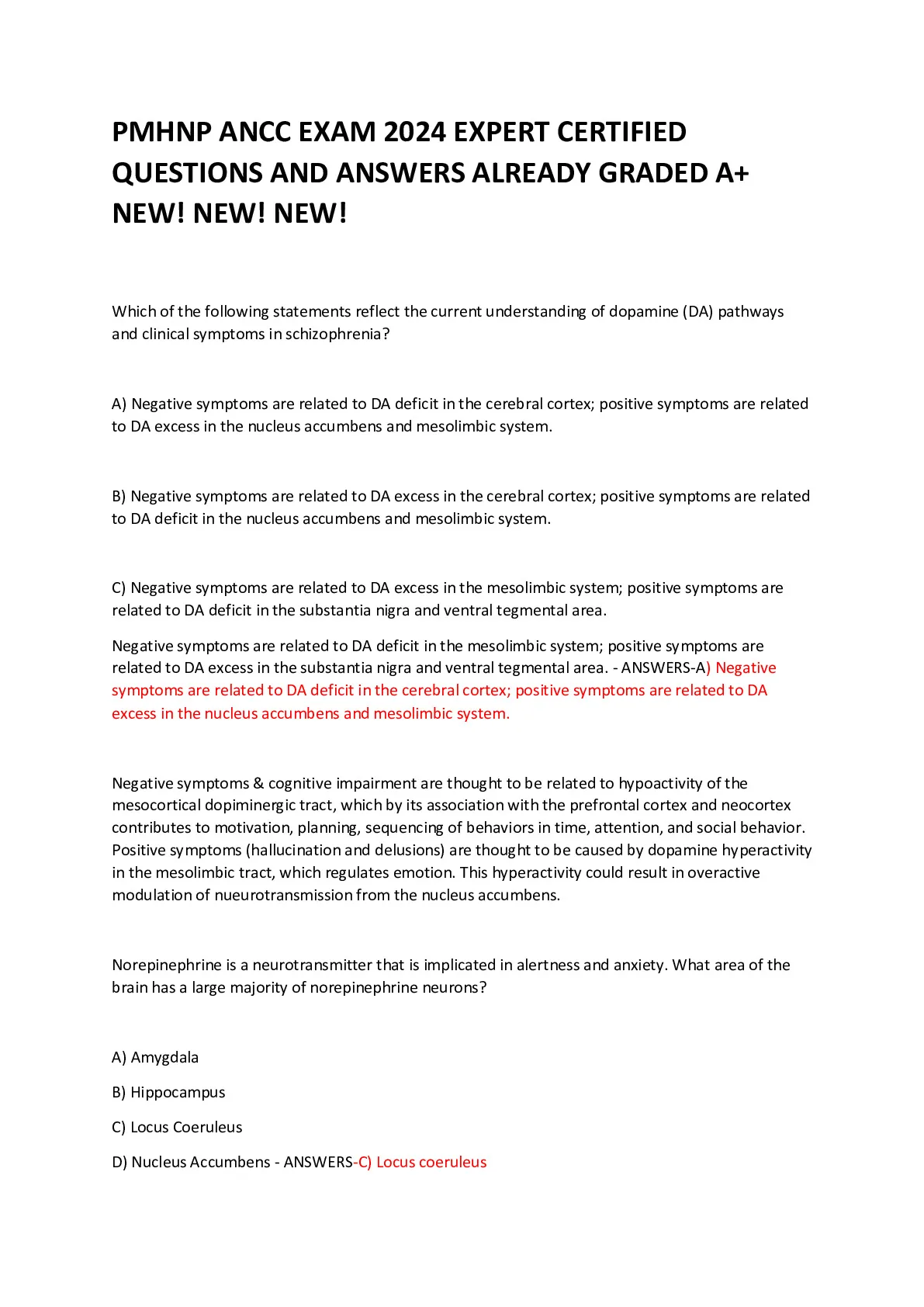 PMHNP ANCC EXAM 2024 EXPERT CERTIFIED QUESTIONS AND ANSWERS ALREADY GRADED A+ NEW! NEW! NEW!

Which of the following statements reflect the current understanding of dopamine (DA) pathways and clinical symptoms in schizophrenia?

A) Negative symptoms are related to DA deficit in the cerebral cortex; positive symptoms are related to DA excess in the nucleus accumbens and mesolimbic system.

B) Negative symptoms are related to DA excess in the cerebral cortex; positive symptoms are related to DA deficit in the nucleus accumbens and mesolimbic system.

C) Negative symptoms are related to DA excess in the mesolimbic system; positive symptoms are related to DA deficit in the substantia nigra and ventral tegmental area.

Negative symptoms are related to DA deficit in the mesolimbic system; positive symptoms are related to DA excess in the substantia nigra and ventral tegmental area. - ANSWERS-A) Negative symptoms are related to DA deficit in the cerebral cortex; positive symptoms are related to DA excess in the nucleus accumbens and mesolimbic system.

Negative symptoms & cognitive impairment are thought to be related to hypoactivity of the mesocortical dopiminergic tract, which by its association with the prefrontal cortex and neocortex contributes to motivation, planning, sequencing of behaviors in time, attention, and social behavior. Positive symptoms (hallucination and delusions) are thought to be caused by dopamine hyperactivity in the mesolimbic tract, which regulates emotion. This hyperactivity could result in overactive modulation of nueurotransmission from the nucleus accumbens.

Norepinephrine is a neurotransmitter that is implicated in alertness and anxiety. What area of the brain has a large majority of norepinephrine neurons?

A) Amygdala

B) Hippocampus

C) Locus Coeruleus

D) Nucleus Accumbens - ANSWERS-C) Locus coeruleus